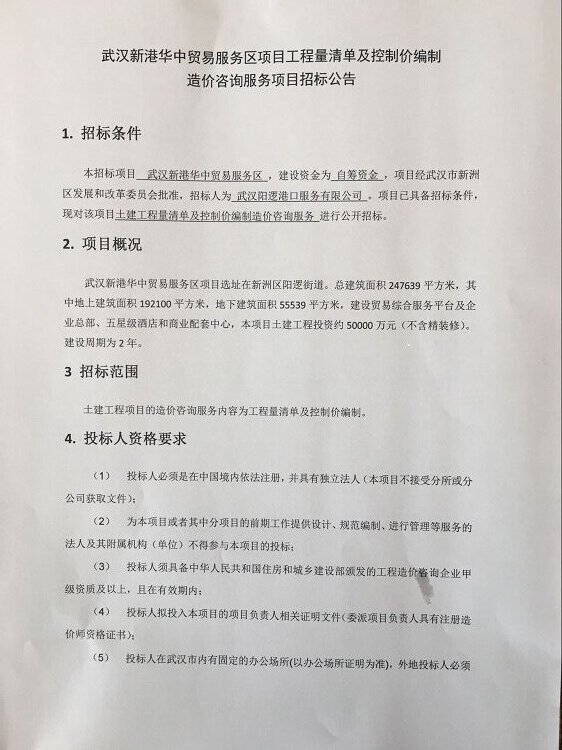 武汉新港华中贸易服务区项目工程量清单及控制价编制
造价咨询服务项目招标公告

1. 招标条件

本招标项目 武汉新港华中贸易服务区 ，建设资金为 自筹资金 ，项目经武汉市新洲区发展和改革委员会批准，招标人为 武汉阳逻港口服务有限公司 。项目已具备招标条件，现对该项目土建工程量清单及控制价编制造价咨询服务 进行公开招标。

2. 项目概况

武汉新港华中贸易服务区项目选址在新洲区阳逻街道。总建筑面积 247639 平方米，其中地上建筑面积 192100 平方米，地下建筑面积 55539 平方米，建设贸易综合服务平台及企业总部、五星级酒店和商业配套中心，本项目土建工程投资约 50000 万元（不含精装修）。建设周期为 2 年。

3 招标范围

土建工程项目的造价咨询服务内容为工程量清单及控制价编制。

4. 投标人资格要求

（1） 投标人必须是在中国境内依法注册，并具有独立法人（本项目不接受分所或分公司获取文件）；

（2） 为本项目或者其中分项目的前期工作提供设计、规范编制、进行管理等服务的法人及其附属机构（单位）不得参与本项目的投标；

（3） 投标人须具备中华人民共和国住房和城乡建设部颁发的工程造价咨询企业甲级资质及以上，且在有效期内；

（4） 投标人拟投入本项目的项目负责人相关证明文件（委派项目负责人具有注册造价师资格证书）；

（5） 投标人在武汉市内有固定的办公场所(以办公场所证明为准)，外地投标人必须